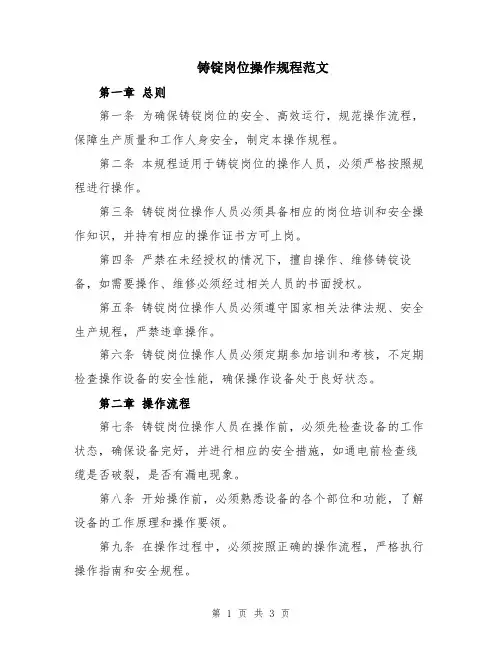 铸锭岗位操作规程范文

第一章 总则

第一条 为确保铸锭岗位的安全、高效运行，规范操作流程，保障生产质量和工作人身安全，制定本操作规程。

第二条 本规程适用于铸锭岗位的操作人员，必须严格按照规程进行操作。

第三条 铸锭岗位操作人员必须具备相应的岗位培训和安全操作知识，并持有相应的操作证书方可上岗。

第四条 严禁在未经授权的情况下，擅自操作、维修铸锭设备，如需要操作、维修必须经过相关人员的书面授权。

第五条 铸锭岗位操作人员必须遵守国家相关法律法规、安全生产规程，严禁违章操作。

第六条 铸锭岗位操作人员必须定期参加培训和考核，不定期检查操作设备的安全性能，确保操作设备处于良好状态。

第二章 操作流程

第七条 铸锭岗位操作人员在操作前，必须先检查设备的工作状态，确保设备完好，并进行相应的安全措施，如通电前检查线缆是否破裂，是否有漏电现象。

第八条 开始操作前，必须熟悉设备的各个部位和功能，了解设备的工作原理和操作要领。

第九条 在操作过程中，必须按照正确的操作流程，严格执行操作指南和安全规程。

第 1 页 共 3 页